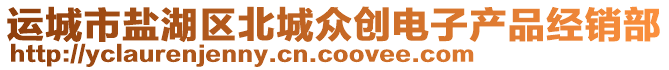 运城市盐湖区北城众创电子产品经销部
http://yclaurenjenny.cn.coovee.com